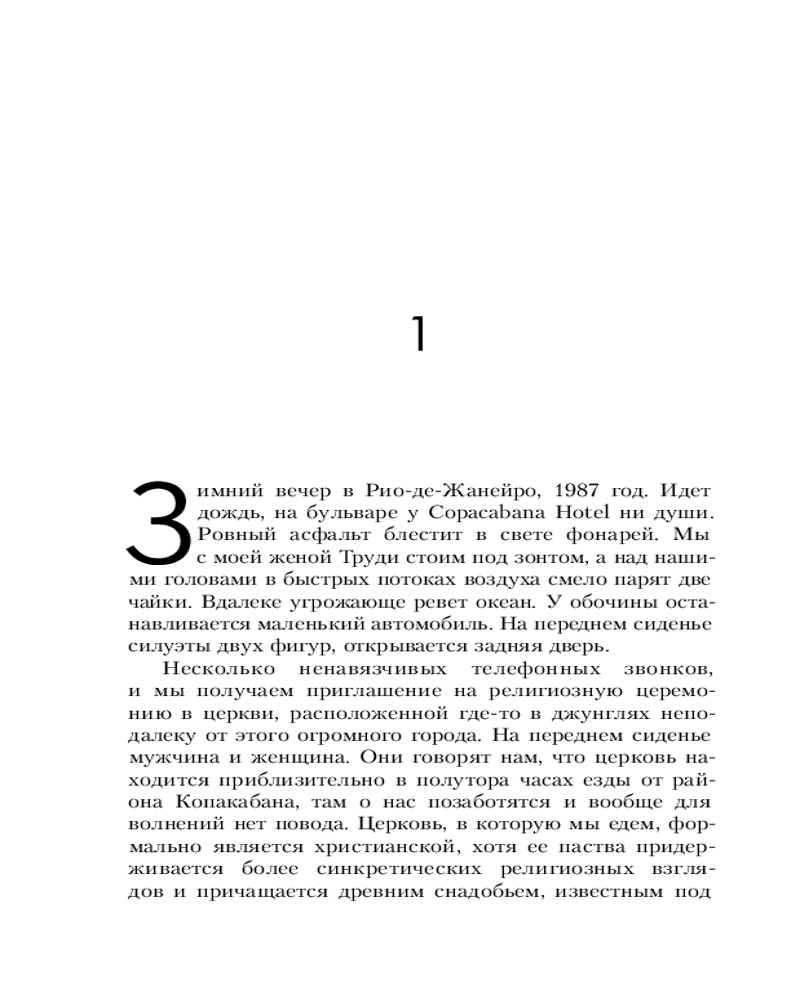 1

Зимний вечер в Рио-де-Жанейро, 1987 год. Идет дождь, на бульваре у Copacabana Hotel ни души. Ровный асфальт блестит в свете фонарей. Мы с моей женой Труди стоим под зонтом, а над нашими головами в быстрых потоках воздуха смело парят две чайки. Вдалеке угрожающе ревет океан. У обочины останавливается маленький автомобиль. На переднем сиденье силуэты двух фигур, открывается задняя дверь.

Несколько ненавязчивых телефонных звонков, и мы получаем приглашение на религиозную церемонию в церкви, расположенной где-то в джунглях неподалеку от этого огромного города. На переднем сиденье мужчина и женщина. Они говорят нам, что церковь находится приблизительно в полутора часах езды от района Копакабана, там о нас позаботятся и вообще для волнений нет повода. Церковь, в которую мы едем, формально является христианской, хотя ее паства придерживается более синкретических религиозных взглядов и причащается древним снадобьем, известным под